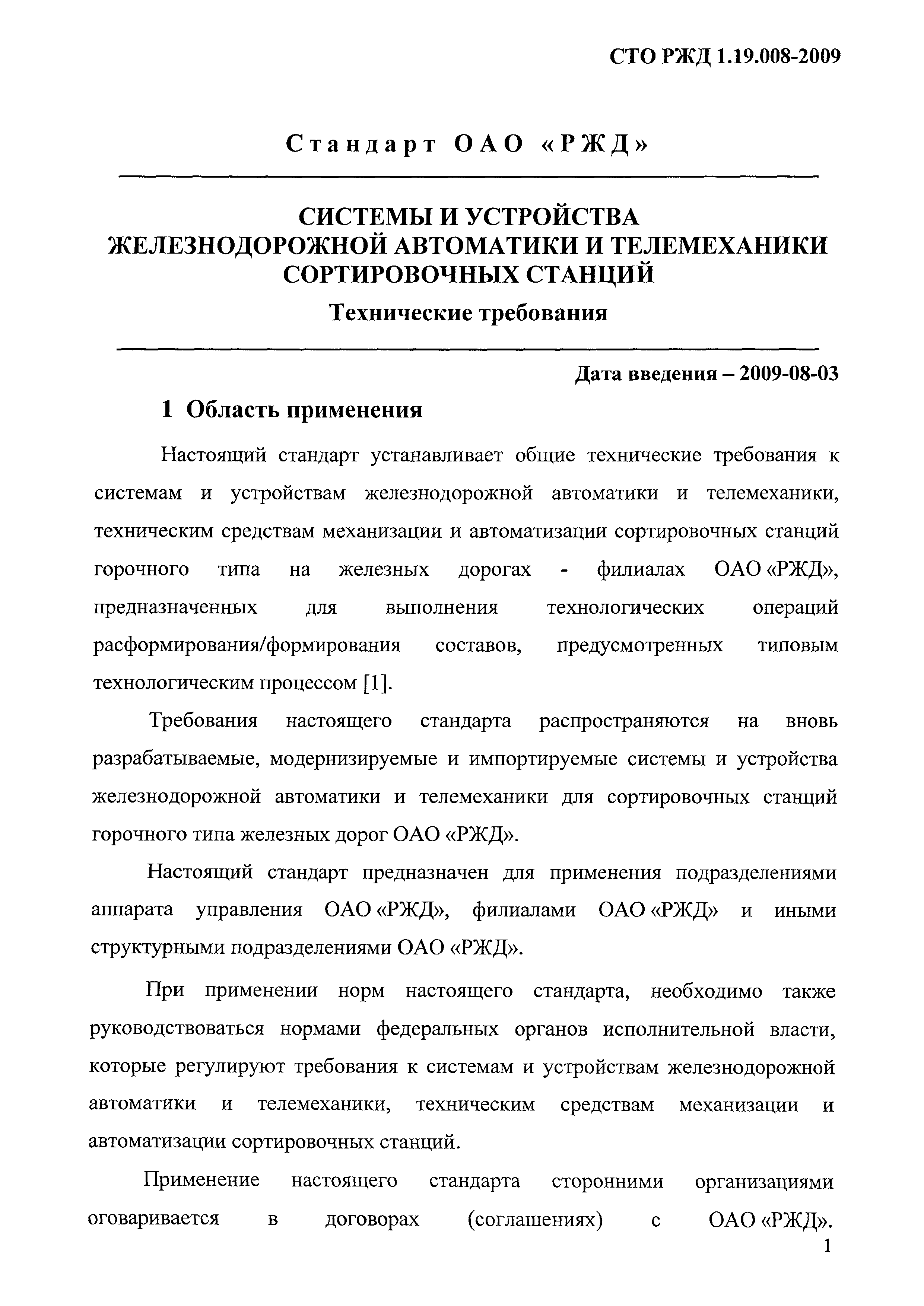 СТО РЖД 1.19.008-2009

Стандарт ОАО «РЖД»

СИСТЕМЫ И УСТРОЙСТВА
ЖЕЛЕЗНОДОРОЖНОЙ АВТОМАТИКИ И ТЕЛЕМЕХАНИКИ
СОРТИРОВОЧНЫХ СТАНЦИЙ
Технические требования

Дата введения – 2009-08-03

1 Область применения

Настоящий стандарт устанавливает общие технические требования к системам и устройствам железнодорожной автоматики и телемеханики, техническим средствам механизации и автоматизации сортировочных станций горочного типа на железных дорогах - филиалах ОАО «РЖД», предназначенных для выполнения технологических операций расформирования/формирования составов, предусмотренных типовым технологическим процессом [1].

Требования настоящего стандарта распространяются на вновь разрабатываемые, модернизируемые и импортируемые системы и устройства железнодорожной автоматики и телемеханики для сортировочных станций горочного типа железных дорог ОАО «РЖД».

Настоящий стандарт предназначен для применения подразделениями аппарата управления ОАО «РЖД», филиалами ОАО «РЖД» и иными структурными подразделениями ОАО «РЖД».

При применении норм настоящего стандарта, необходимо также руководствоваться нормами федеральных органов исполнительной власти, которые регулируют требования к системам и устройствам железнодорожной автоматики и телемеханики, техническим средствам механизации и автоматизации сортировочных станций.

Применение настоящего стандарта сторонними организациями оговаривается в договорах (соглашениях) с ОАО «РЖД».

1